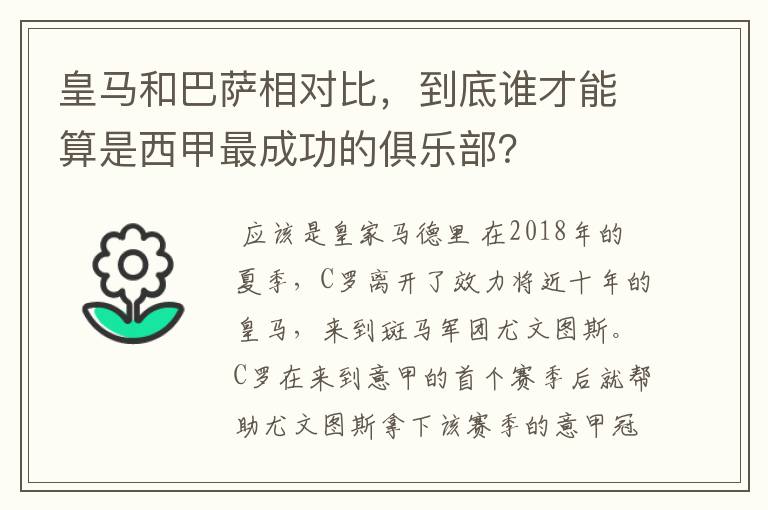 皇马和巴萨相对比，到底谁才能算是西甲最成功的俱乐部？

应该是皇家马德里 在2018年的夏季，C罗离开了效力将近十年的皇马，来到斑马军团尤文图斯。C罗在来到意甲的首个赛季后就帮助尤文图斯拿下该赛季的意甲冠